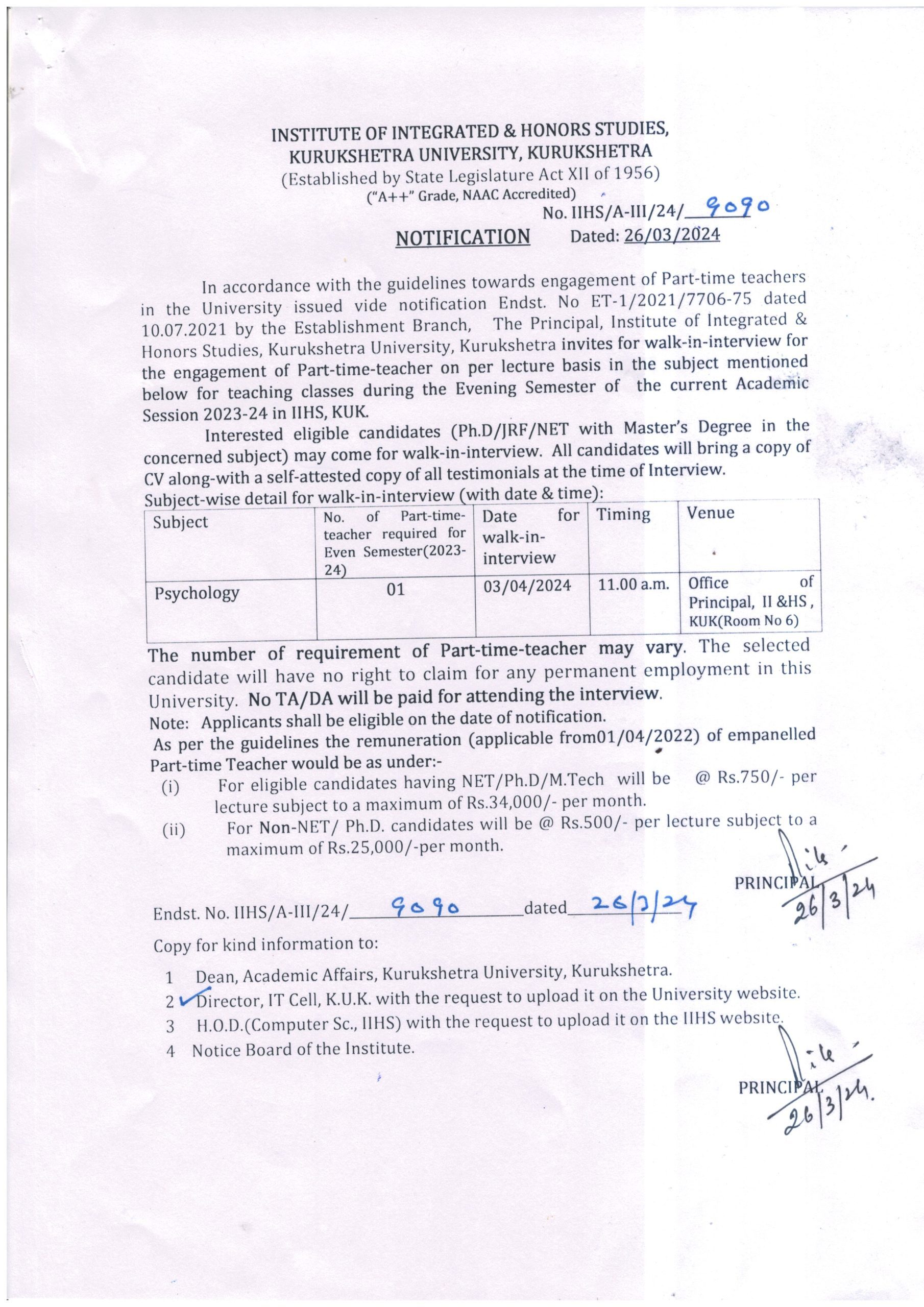 INSTITUTE OF INTEGRATED & HONORS STUDIES,
KURUKSHETRA UNIVERSITY, KURUKSHETRA
(Established by State Legislature Act XII of 1956)
("A++" Grade, NAAC Accredited)

No. IIHS/A-III/24/ 9090

NOTIFICATION Dated: 26/03/2024

In accordance with the guidelines towards engagement of Part-time teachers in the University issued vide notification Endst. No ET-1/2021/7706-75 dated 10.07.2021 by the Establishment Branch, The Principal, Institute of Integrated & Honors Studies, Kurukshetra University, Kurukshetra invites for walk-in-interview for the engagement of Part-time-teacher on per lecture basis in the subject mentioned below for teaching classes during the Evening Semester of the current Academic Session 2023-24 in IIHS, KUK.

Interested eligible candidates (Ph.D/JRF/NET with Master's Degree in the concerned subject) may come for walk-in-interview. All candidates will bring a copy of CV along-with a self-attested copy of all testimonials at the time of Interview.

Subject-wise detail for walk-in-interview (with date & time):

| Subject | No. of Part-time-teacher required for Even Semester(2023-24) | Date for walk-in-interview | Timing | Venue |
|---|---|---|---|---|
| Psychology | 01 | 03/04/2024 | 11.00 a.m. | Office of Principal, II &HS , KUK(Room No 6) |

The number of requirement of Part-time-teacher may vary. The selected candidate will have no right to claim for any permanent employment in this University. No TA/DA will be paid for attending the interview.

Note: Applicants shall be eligible on the date of notification.

As per the guidelines the remuneration (applicable from01/04/2022) of empanelled Part-time Teacher would be as under:-

(i) For eligible candidates having NET/Ph.D/M.Tech will be @ Rs.750/- per lecture subject to a maximum of Rs.34,000/- per month.

(ii) For Non-NET/ Ph.D. candidates will be @ Rs.500/- per lecture subject to a maximum of Rs.25,000/-per month.

PRINCIPAL
26/3/24

Endst. No. IIHS/A-III/24/ 9090 dated 26/3/24

Copy for kind information to:

1 Dean, Academic Affairs, Kurukshetra University, Kurukshetra.
2 Director, IT Cell, K.U.K. with the request to upload it on the University website.
3 H.O.D.(Computer Sc., IIHS) with the request to upload it on the IIHS website.
4 Notice Board of the Institute.

PRINCIPAL
26/3/24.